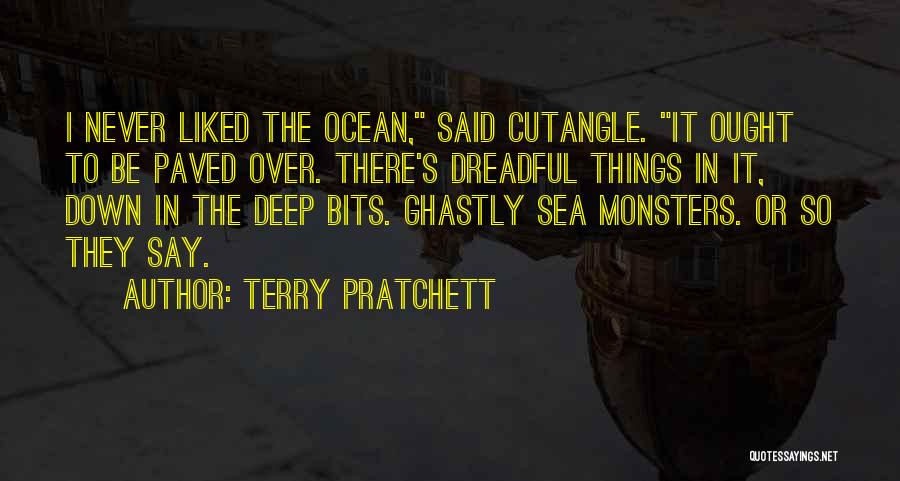 I NEVER LIKED THE OCEAN," SAID CUTANGLE. "IT OUGHT TO BE PAVED OVER. THERE'S DREADFUL THINGS IN IT, DOWN IN THE DEEP BITS. GHASTLY SEA MONSTERS. OR SO THEY SAY.

AUTHOR: TERRY PRATCHETT

QUOTESSAYINGS.NET